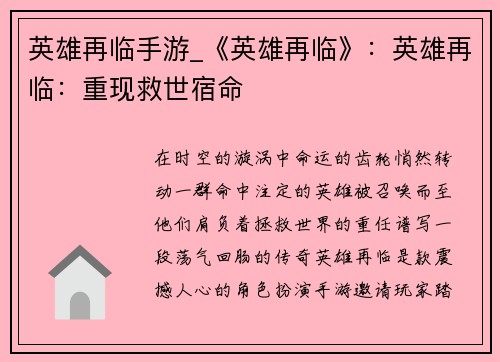 英雄再临手游_《英雄再临》：英雄再临：重现救世宿命

在时空的漩涡中命运的齿轮悄然转动一群命中注定的英雄被召唤而至他们肩负着拯救世界的重任谱写一段荡气回肠的传奇英雄再临是款震撼人心的角色扮演手游邀请玩家踏